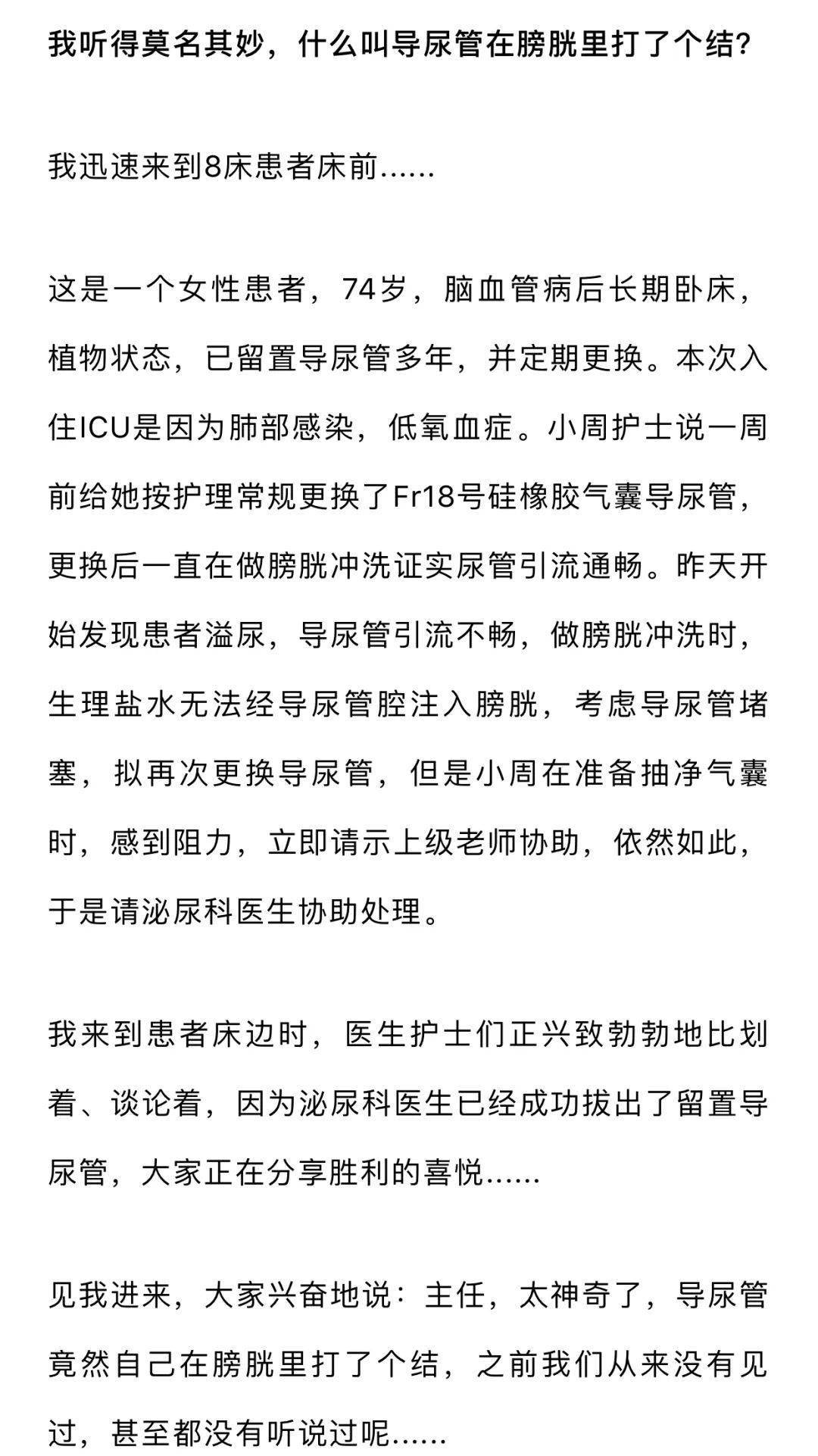 我听得莫名其妙，什么叫导尿管在膀胱里打了个结?

我迅速来到8床患者床前......

这是一个女性患者，74岁，脑血管病后长期卧床，植物状态，已留置导尿管多年，并定期更换。本次入住ICU是因为肺部感染，低氧血症。小周护士说一周前给她按护理常规更换了Fr18号硅橡胶气囊导尿管，更换后一直在做膀胱冲洗证实尿管引流通畅。昨天开始发现患者溢尿，导尿管引流不畅，做膀胱冲洗时，生理盐水无法经导尿管腔注入膀胱，考虑导尿管堵塞，拟再次更换导尿管，但是小周在准备抽净气囊时，感到阻力，立即请示上级老师协助，依然如此，于是请泌尿科医生协助处理。

我来到患者床边时，医生护士们正兴致勃勃地比划着、谈论着，因为泌尿科医生已经成功拔出了留置导尿管，大家正在分享胜利的喜悦......

见我进来，大家兴奋地说：主任，太神奇了，导尿管竟然自己在膀胱里打了个结，之前我们从来没有见过，甚至都没有听说过呢......